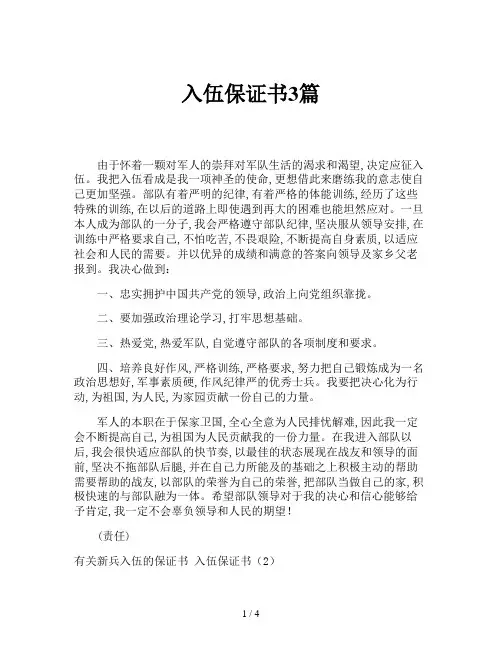 入伍保证书3篇

由于怀着一颗对军人的崇拜对军队生活的渴求和渴望，决定应征入伍。我把入伍看成是我一项神圣的使命，更想借此来磨练我的意志使自己更加坚强。部队有着严明的纪律，有着严格的体能训练，经历了这些特殊的训练，在以后的道路上即使遇到再大的困难也能坦然应对。一旦本人成为部队的一分子，我会严格遵守部队纪律，坚决服从领导安排，在训练中严格要求自己，不怕吃苦，不畏艰险，不断提高自身素质，以适应社会和人民的需要。并以优异的成绩和满意的答案向领导及家乡父老报到。我决心做到：

一、忠实拥护中国共产党的领导，政治上向党组织靠拢。

二、要加强政治理论学习，打牢思想基础。

三、热爱党，热爱军队，自觉遵守部队的各项制度和要求。

四、培养良好作风，严格训练，严格要求，努力把自己锻炼成为一名政治思想好，军事素质硬，作风纪律严的优秀士兵。我要把决心化为行动，为祖国，为人民，为家园贡献一份自己的力量。

军人的本职在于保家卫国，全心全意为人民排忧解难，因此我一定会不断提高自己，为祖国为人民贡献我的一份力量。在我进入部队以后，我会很快适应部队的快节奏，以最佳的状态展现在战友和领导的面前，坚决不拖部队后腿，并在自己力所能及的基础之上积极主动的帮助需要帮助的战友，以部队的荣誉为自己的荣誉，把部队当做自己的家，积极快速的与部队融为一体。希望部队领导对于我的决心和信心能够给予肯定，我一定不会辜负领导和人民的期望！

（责任）

有关新兵入伍的保证书 入伍保证书（2）

1 / 4